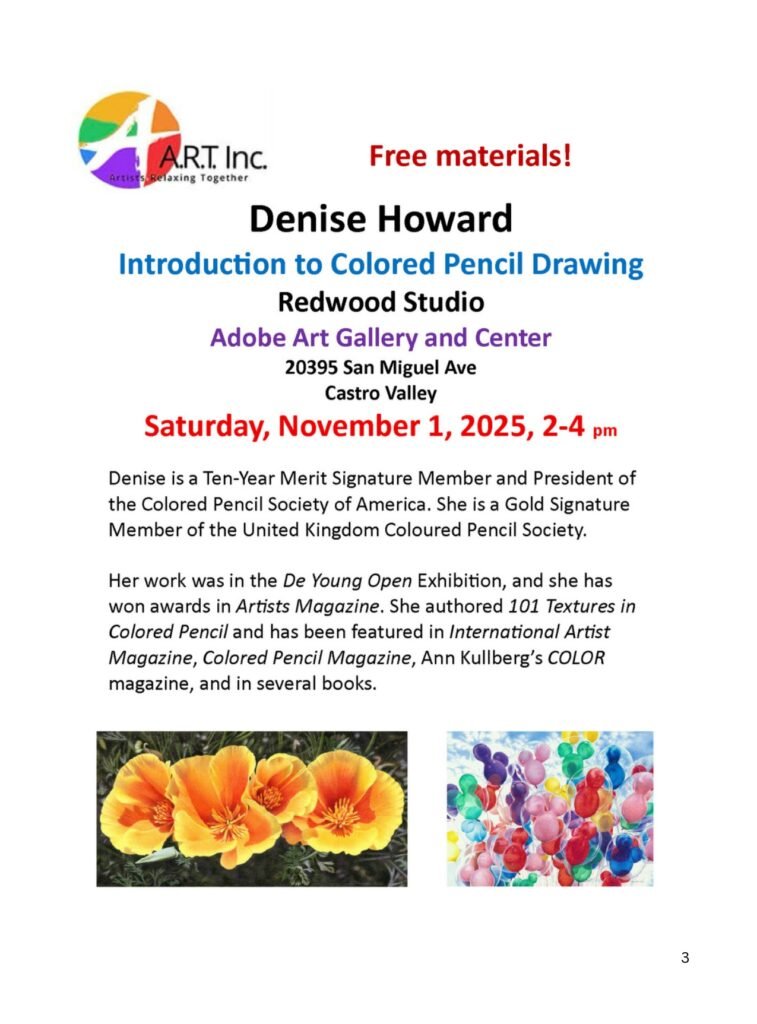 A.R.T. Inc.
Artists Relaxing Together

Free materials!

Denise Howard

Introduction to Colored Pencil Drawing

Redwood Studio

Adobe Art Gallery and Center

20395 San Miguel Ave
Castro Valley

Saturday, November 1, 2025, 2-4 pm

Denise is a Ten-Year Merit Signature Member and President of the Colored Pencil Society of America. She is a Gold Signature Member of the United Kingdom Coloured Pencil Society.

Her work was in the De Young Open Exhibition, and she has won awards in Artists Magazine. She authored 101 Textures in Colored Pencil and has been featured in International Artist Magazine, Colored Pencil Magazine, Ann Kullberg's COLOR magazine, and in several books.

3